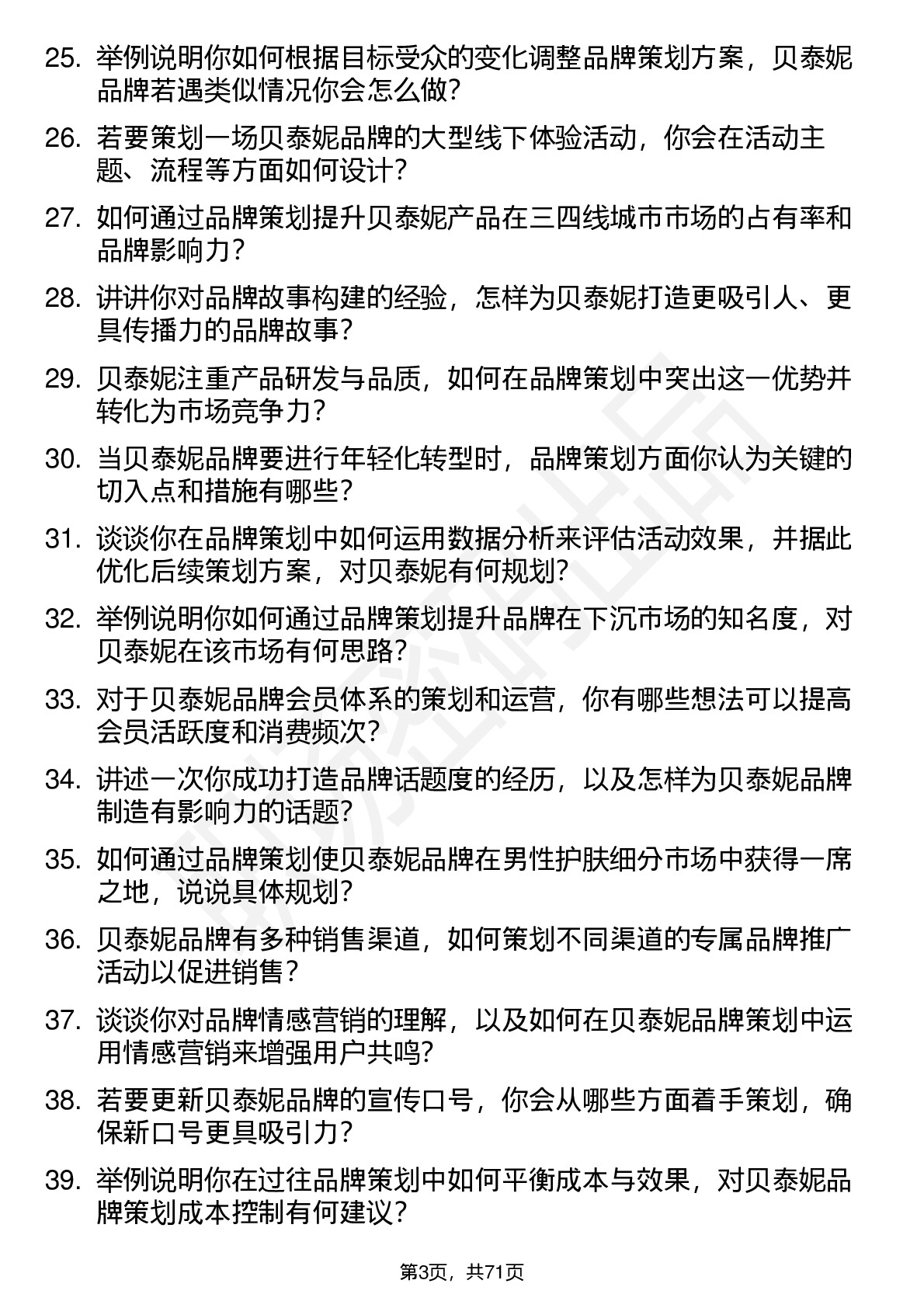 25. 举例说明你如何根据目标受众的变化调整品牌策划方案，贝泰妮品牌若遇类似情况你会怎么做？

26. 若要策划一场贝泰妮品牌的大型线下体验活动，你会在活动主题、流程等方面如何设计？

27. 如何通过品牌策划提升贝泰妮产品在三四线城市市场的占有率和品牌影响力？

28. 讲讲你对品牌故事构建的经验，怎样为贝泰妮打造更吸引人、更具传播力的品牌故事？

29. 贝泰妮注重产品研发与品质，如何在品牌策划中突出这一优势并转化为市场竞争力？

30. 当贝泰妮品牌要进行年轻化转型时，品牌策划方面你认为关键的切入点和措施有哪些？

31. 谈谈你在品牌策划中如何运用数据分析来评估活动效果，并据此优化后续策划方案，对贝泰妮有何规划？

32. 举例说明你如何通过品牌策划提升品牌在下沉市场的知名度，对贝泰妮在该市场有何思路？

33. 对于贝泰妮品牌会员体系的策划和运营，你有哪些想法可以提高会员活跃度和消费频次？

34. 讲述一次你成功打造品牌话题度的经历，以及怎样为贝泰妮品牌制造有影响力的话题？

35. 如何通过品牌策划使贝泰妮品牌在男性护肤细分市场中获得一席之地，说说具体规划？

36. 贝泰妮品牌有多种销售渠道，如何策划不同渠道的专属品牌推广活动以促进销售？

37. 谈谈你对品牌情感营销的理解，以及如何在贝泰妮品牌策划中运用情感营销来增强用户共鸣？

38. 若要更新贝泰妮品牌的宣传口号，你会从哪些方面着手策划，确保新口号更具吸引力？

39. 举例说明你在过往品牌策划中如何平衡成本与效果，对贝泰妮品牌策划成本控制有何建议？

第3页，共71页